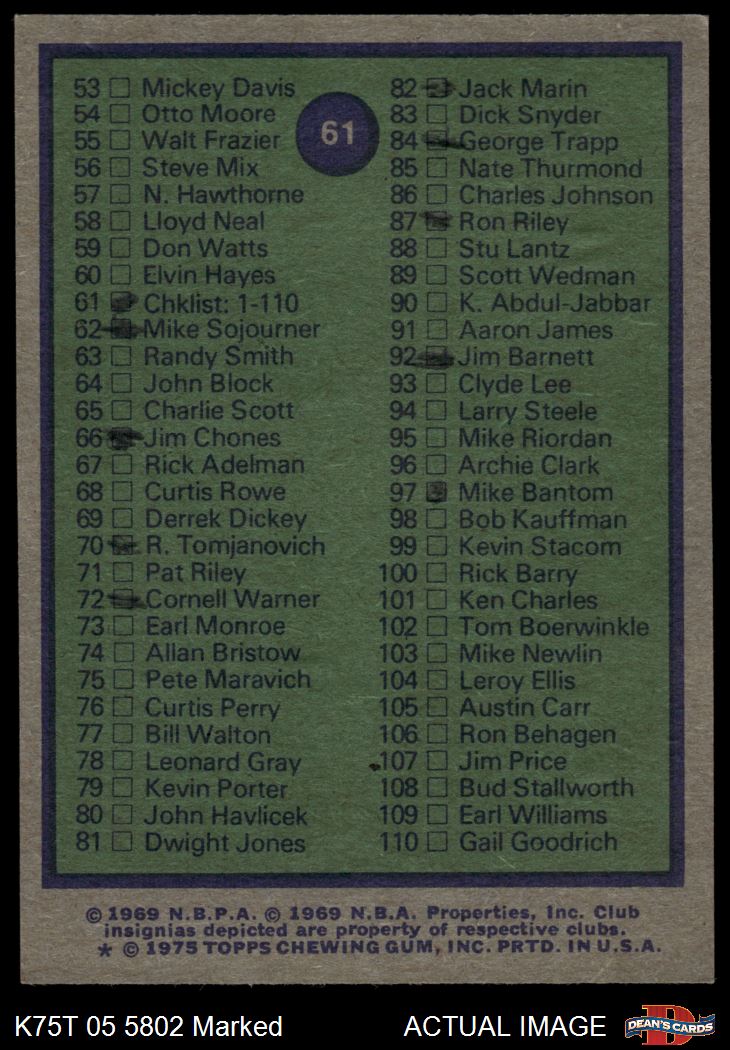 61

53 ☐ Mickey Davis
54 ☐ Otto Moore
55 ☐ Walt Frazier
56 ☐ Steve Mix
57 ☐ N. Hawthorne
58 ☐ Lloyd Neal
59 ☐ Don Watts
60 ☐ Elvin Hayes
61 ☑ Chklist: 1-110
62 ☑ Mike Sojourner
63 ☐ Randy Smith
64 ☐ John Block
65 ☐ Charlie Scott
66 ☑ Jim Chones
67 ☐ Rick Adelman
68 ☐ Curtis Rowe
69 ☐ Derrek Dickey
70 ☑ R. Tomjanovich
71 ☐ Pat Riley
72 ☑ Cornell Warner
73 ☐ Earl Monroe
74 ☐ Allan Bristow
75 ☐ Pete Maravich
76 ☐ Curtis Perry
77 ☐ Bill Walton
78 ☐ Leonard Gray
79 ☐ Kevin Porter
80 ☐ John Havlicek
81 ☐ Dwight Jones

82 ☑ Jack Marin
83 ☐ Dick Snyder
84 ☑ George Trapp
85 ☐ Nate Thurmond
86 ☐ Charles Johnson
87 ☑ Ron Riley
88 ☐ Stu Lantz
89 ☐ Scott Wedman
90 ☐ K. Abdul-Jabbar
91 ☐ Aaron James
92 ☑ Jim Barnett
93 ☐ Clyde Lee
94 ☐ Larry Steele
95 ☐ Mike Riordan
96 ☐ Archie Clark
97 ☑ Mike Bantom
98 ☐ Bob Kauffman
99 ☐ Kevin Stacom
100 ☐ Rick Barry
101 ☐ Ken Charles
102 ☐ Tom Boerwinkle
103 ☐ Mike Newlin
104 ☐ Leroy Ellis
105 ☐ Austin Carr
106 ☐ Ron Behagen
107 ☐ Jim Price
108 ☐ Bud Stallworth
109 ☐ Earl Williams
110 ☐ Gail Goodrich

© 1969 N.B.P.A. © 1969 N.B.A. Properties, Inc. Club insignias depicted are property of respective clubs.
* © 1975 TOPPS CHEWING GUM, INC. PRTD. IN U.S.A.

K75T 05 5802 Marked

ACTUAL IMAGE

DEAN'S CARDS